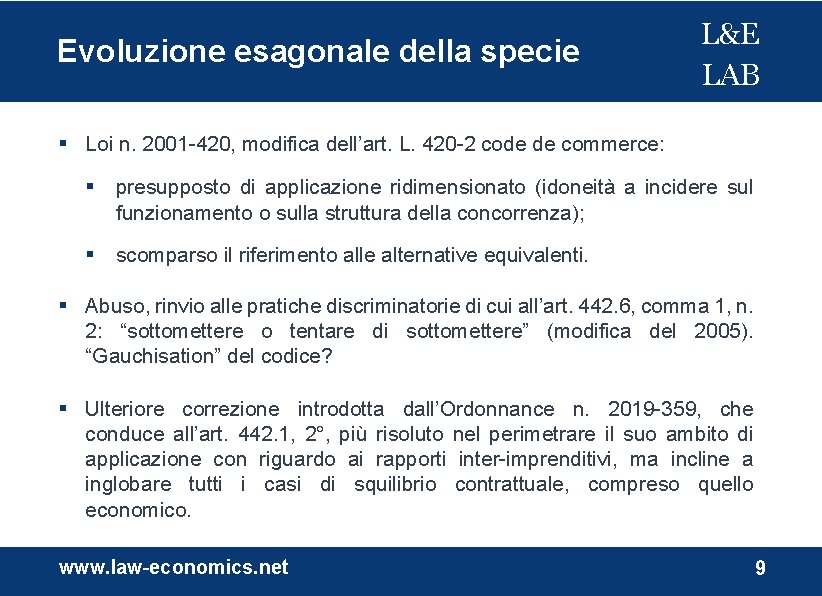 Evoluzione esagonale della specie

L&E
LAB

▪ Loi n. 2001-420, modifica dell'art. L. 420-2 code de commerce:

▪ presupposto di applicazione ridimensionato (idoneità a incidere sul funzionamento o sulla struttura della concorrenza);

▪ scomparso il riferimento alle alternative equivalenti.

▪ Abuso, rinvio alle pratiche discriminatorie di cui all'art. 442.6, comma 1, n. 2: "sottomettere o tentare di sottomettere" (modifica del 2005). "Gauchisation" del codice?

▪ Ulteriore correzione introdotta dall'Ordonnance n. 2019-359, che conduce all'art. 442.1, 2°, più risoluto nel perimetrare il suo ambito di applicazione con riguardo ai rapporti inter-imprenditivi, ma incline a inglobare tutti i casi di squilibrio contrattuale, compreso quello economico.

www.law-economics.net

9